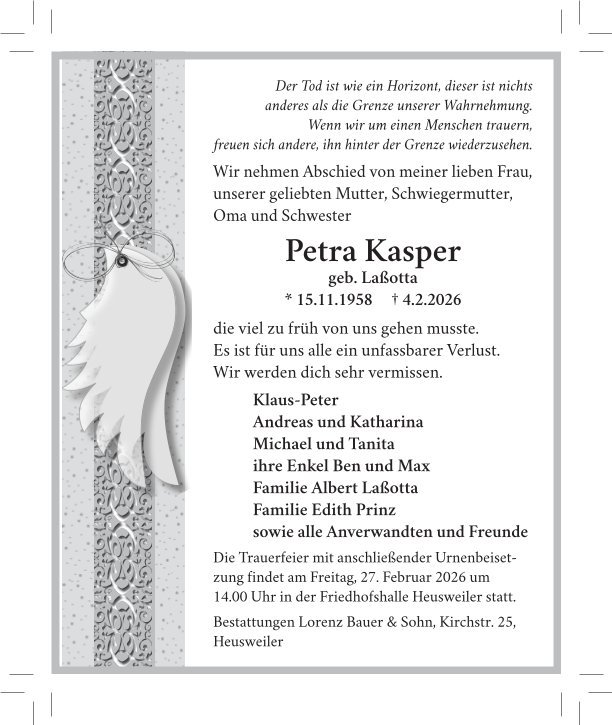 Der Tod ist wie ein Horizont, dieser ist nichts anderes als die Grenze unserer Wahrnehmung. Wenn wir um einen Menschen trauern, freuen sich andere, ihn hinter der Grenze wiederzusehen.

Wir nehmen Abschied von meiner lieben Frau, unserer geliebten Mutter, Schwiegermutter, Oma und Schwester

Petra Kasper
geb. Laßotta
* 15.11.1958 † 4.2.2026

die viel zu früh von uns gehen musste. Es ist für uns alle ein unfassbarer Verlust. Wir werden dich sehr vermissen.

Klaus-Peter
Andreas und Katharina
Michael und Tanita
ihre Enkel Ben und Max
Familie Albert Laßotta
Familie Edith Prinz
sowie alle Anverwandten und Freunde

Die Trauerfeier mit anschließender Urnenbeisetzung findet am Freitag, 27. Februar 2026 um 14.00 Uhr in der Friedhofshalle Heusweiler statt.

Bestattungen Lorenz Bauer & Sohn, Kirchstr. 25, Heusweiler